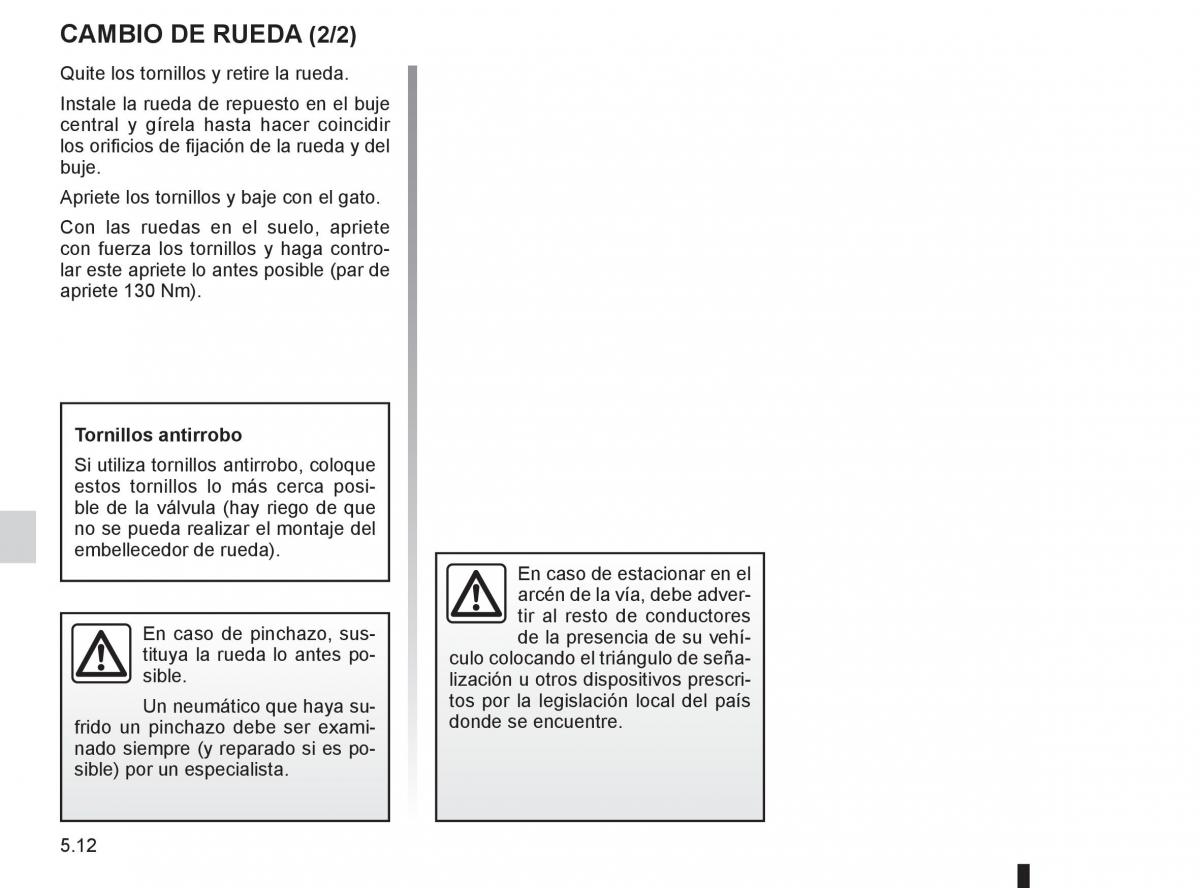 CAMBIO DE RUEDA (2/2)

Quite los tornillos y retire la rueda.

Instale la rueda de repuesto en el buje central y gírela hasta hacer coincidir los orificios de fijación de la rueda y del buje.

Apriete los tornillos y baje con el gato.

Con las ruedas en el suelo, apriete con fuerza los tornillos y haga controlar este apriete lo antes posible (par de apriete 130 Nm).

Tornillos antirrobo

Si utiliza tornillos antirrobo, coloque estos tornillos lo más cerca posible de la válvula (hay riego de que no se pueda realizar el montaje del embellecedor de rueda).

En caso de pinchazo, sustituya la rueda lo antes posible.

Un neumático que haya sufrido un pinchazo debe ser examinado siempre (y reparado si es posible) por un especialista.

En caso de estacionar en el arcén de la vía, debe advertir al resto de conductores de la presencia de su vehículo colocando el triángulo de señalización u otros dispositivos prescritos por la legislación local del país donde se encuentre.

5.12